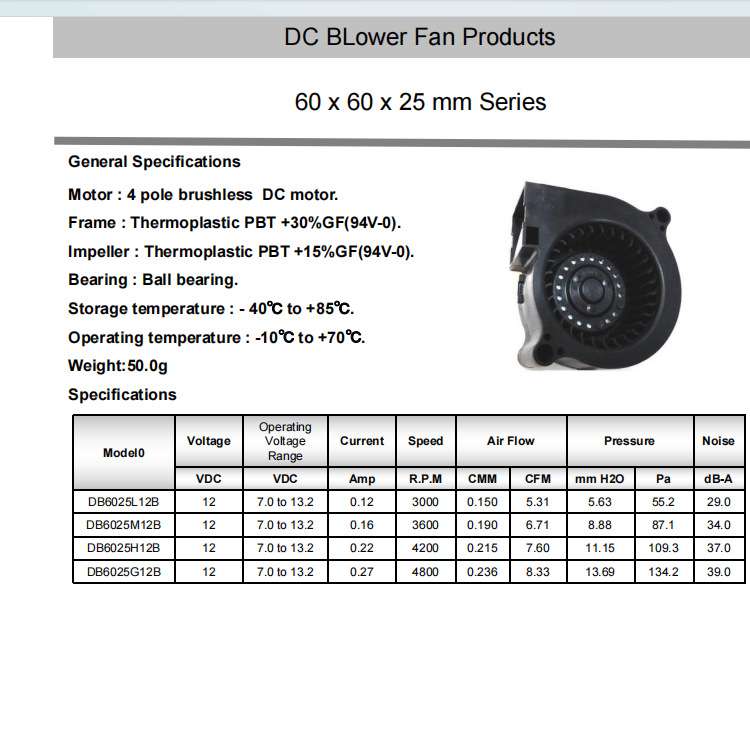 DC BLower Fan Products

60 x 60 x 25 mm Series

General Specifications

Motor : 4 pole brushless DC motor.

Frame : Thermoplastic PBT +30%GF(94V-0).

Impeller : Thermoplastic PBT +15%GF(94V-0).

Bearing : Ball bearing.

Storage temperature : - 40℃ to +85℃.

Operating temperature : -10℃ to +70℃.

Weight:50.0g

Specifications

| Model0 | Voltage | Operating Voltage Range | Current | Speed | Air Flow | | Pressure | | Noise |
|---|---|---|---|---|---|---|---|---|---|
| | VDC | VDC | Amp | R.P.M | CMM | CFM | mm H2O | Pa | dB-A |
| DB6025L12B | 12 | 7.0 to 13.2 | 0.12 | 3000 | 0.150 | 5.31 | 5.63 | 55.2 | 29.0 |
| DB6025M12B | 12 | 7.0 to 13.2 | 0.16 | 3600 | 0.190 | 6.71 | 8.88 | 87.1 | 34.0 |
| DB6025H12B | 12 | 7.0 to 13.2 | 0.22 | 4200 | 0.215 | 7.60 | 11.15 | 109.3 | 37.0 |
| DB6025G12B | 12 | 7.0 to 13.2 | 0.27 | 4800 | 0.236 | 8.33 | 13.69 | 134.2 | 39.0 |